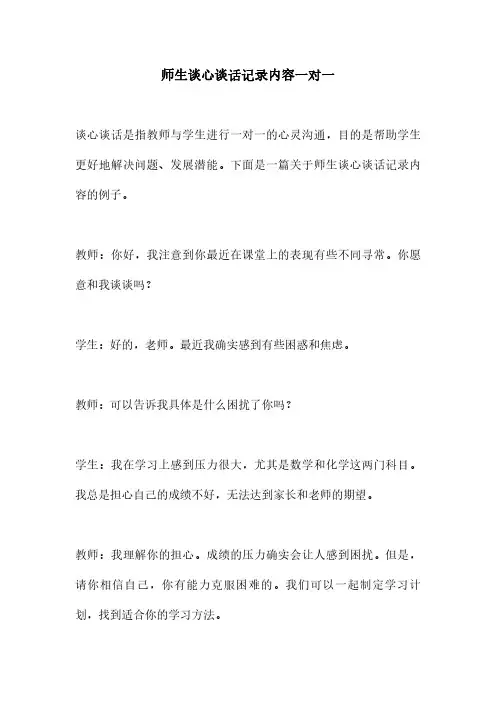 师生谈心谈话记录内容一对一

谈心谈话是指教师与学生进行一对一的心灵沟通，目的是帮助学生更好地解决问题、发展潜能。下面是一篇关于师生谈心谈话记录内容的例子。

教师：你好，我注意到你最近在课堂上的表现有些不同寻常。你愿意和我谈谈吗？

学生：好的，老师。最近我确实感到有些困惑和焦虑。

教师：可以告诉我具体是什么困扰了你吗？

学生：我在学习上感到压力很大，尤其是数学和化学这两门科目。我总是担心自己的成绩不好，无法达到家长和老师的期望。

教师：我理解你的担心。成绩的压力确实会让人感到困扰。但是，请你相信自己，你有能力克服困难的。我们可以一起制定学习计划，找到适合你的学习方法。